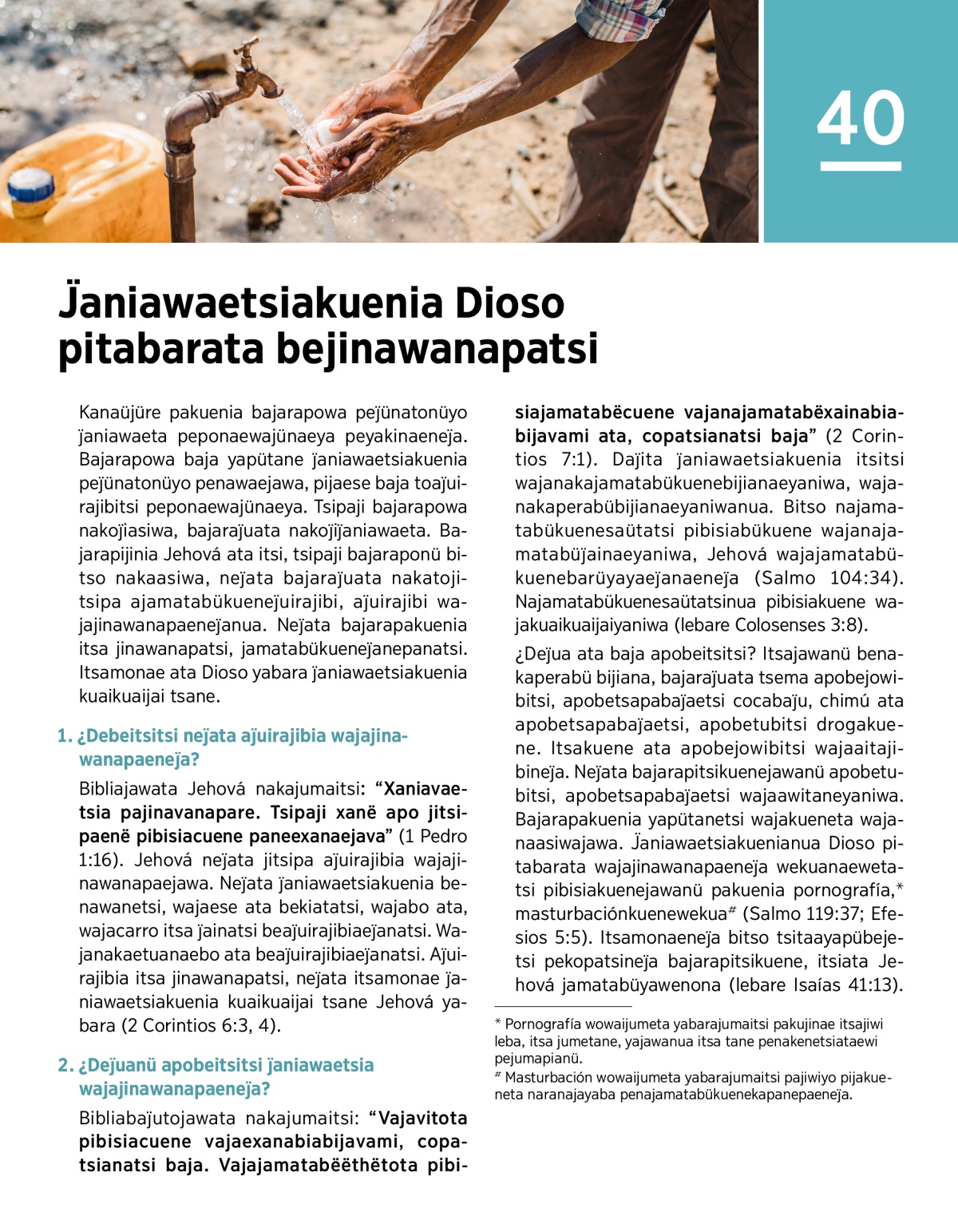 40

J̈aniawaetsiakuenia Dioso pitabarata bejinawanapatsi

Kanaüjüre pakuenia bajarapowa pej̈ünatonüyo j̈aniawaeta peponaewajünaeya peyakinaenej̈a. Bajarapowa baja yapütane j̈aniawaetsiakuenia pej̈ünatonüyo penawaejawa, pijaese baja toaj̈uirajibitsi peponaewajünaeya. Tsipaji bajarapowa nakoj̈iasiwa, bajaraj̈uata nakoj̈ij̈aniawaeta. Bajarapijinia Jehová ata itsi, tsipaji bajaraponü bitso nakaasiwa, nej̈ata bajaraj̈uata nakatojitsipa ajamatabükuenej̈uirajibi, aj̈uirajibi wajajinawanapaenej̈anua. Nej̈ata bajarapakuenia itsa jinawanapatsi, jamatabükuenej̈anepanatsi. Itsamonae ata Dioso yabara j̈aniawaetsiakuenia kuaikuaijai tsane.

1. ¿Debeitsitsi nej̈ata aj̈uirajibia wajajinawanapaenej̈a?

Bibliajawata Jehová nakajumaitsi: “Xaniavaetsia pajinavanapare. Tsipaji xanë apo jitsipaenë pibisiacuene paneexanaejava” (1 Pedro 1:16). Jehová nej̈ata jitsipa aj̈uirajibia wajajinawanapaejawa. Nej̈ata j̈aniawaetsiakuenia benawanetsi, wajaese ata bekiatatsi, wajabo ata, wajacarro itsa j̈ainatsi beaj̈uirajibiaej̈anatsi. Wajanakaetuanaebo ata beaj̈uirajibiaej̈anatsi. Aj̈uirajibia itsa jinawanapatsi, nej̈ata itsamonae j̈aniawaetsiakuenia kuaikuaijai tsane Jehová yabara (2 Corintios 6:3, 4).

2. ¿Dej̈uanü apobeitsitsi j̈aniawaetsia wajajinawanapaenej̈a?

Bibliabaj̈utojawata nakajumaitsi: “Vajavitota pibisiacuene vajaexanabiabijavami, copatsianatsi baja. Vajajamatabëëthëtota pibisiajamatabëcuene vajanajamatabëxainabiabijavami ata, copatsianatsi baja” (2 Corintios 7:1). Daj̈ita j̈aniawaetsiakuenia itsitsi wajanakajamatabükuenebijianaeyaniwa, wajanakaperabübijianaeyaniwanua. Bitso najamatabükuenesaütatsi pibisiabükuene wajanajamatabüj̈ainaeyaniwa, Jehová wajajamatabükuenebarüyayaej̈anaenej̈a (Salmo 104:34). Najamatabükuenesaütatsinua pibisiakuene wajakuaikuaijaiyaniwa (lebare Colosenses 3:8).

¿Dej̈ua ata baja apobeitsitsi? Itsajawanü benakaperabü bijiana, bajaraj̈uata tsema apobejowibitsi, apobetsapabaj̈aetsi cocabaj̈u, chimú ata apobetsapabaj̈aetsi, apobetubitsi drogakuene. Itsakuene ata apobejowibitsi wajaaitajibinej̈a. Nej̈ata bajarapitsikuenejawanü apobetubitsi, apobetsapabaj̈aetsi wajaawitaneyaniwa. Bajarapakuenia yapütanetsi wajakueneta wajanaasiwajawa. J̈aniawaetsiakuenianua Dioso pitabarata wajajinawanapaenej̈a wekuanaewetatsi pibisiakuenejawanü pakuenia pornografía,* masturbaciónkuenewekua# (Salmo 119:37; Efesios 5:5). Itsamonaenej̈a bitso tsitaayapübejetsi pekopatsinej̈a bajarapitsikuene, itsiata Jehová jamatabüyawenona (lebare Isaías 41:13).

* Pornografía wowaijumeta yabarajumaitsi pakujinae itsajiwi leba, itsa jumetane, yajawanua itsa tane penakenetsiataewi pejumapianü.
# Masturbación wowaijumeta yabarajumaitsi pajiwiyo pijakueneta naranajayaba penajamatabükuenekapanepaenej̈a.